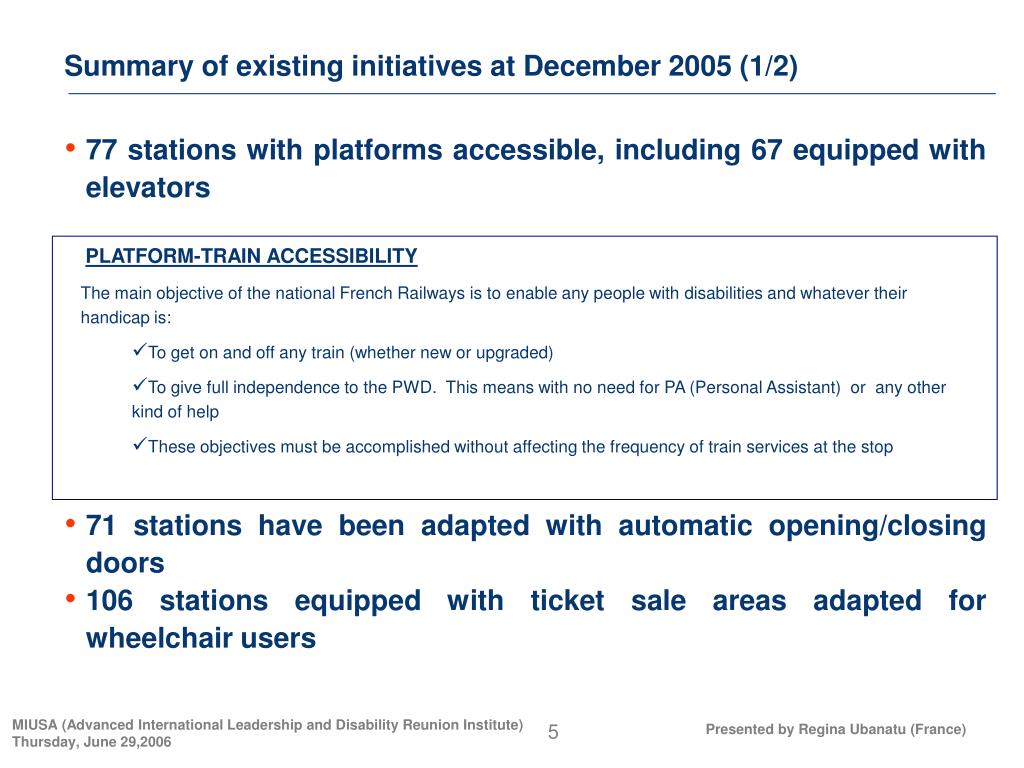 Summary of existing initiatives at December 2005 (1/2)

• 77 stations with platforms accessible, including 67 equipped with elevators

PLATFORM-TRAIN ACCESSIBILITY

The main objective of the national French Railways is to enable any people with disabilities and whatever their handicap is:

✓To get on and off any train (whether new or upgraded)

✓To give full independence to the PWD. This means with no need for PA (Personal Assistant) or any other kind of help

✓These objectives must be accomplished without affecting the frequency of train services at the stop

• 71 stations have been adapted with automatic opening/closing doors

• 106 stations equipped with ticket sale areas adapted for wheelchair users

MIUSA (Advanced International Leadership and Disability Reunion Institute)
Thursday, June 29,2006

5

Presented by Regina Ubanatu (France)